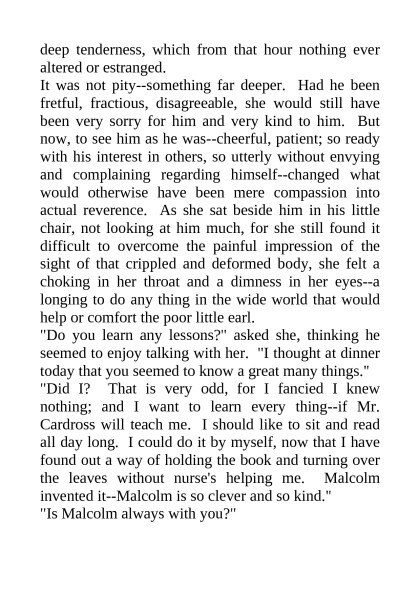 deep tenderness, which from that hour nothing ever altered or estranged.

It was not pity--something far deeper. Had he been fretful, fractious, disagreeable, she would still have been very sorry for him and very kind to him. But now, to see him as he was--cheerful, patient; so ready with his interest in others, so utterly without envying and complaining regarding himself--changed what would otherwise have been mere compassion into actual reverence. As she sat beside him in his little chair, not looking at him much, for she still found it difficult to overcome the painful impression of the sight of that crippled and deformed body, she felt a choking in her throat and a dimness in her eyes--a longing to do any thing in the wide world that would help or comfort the poor little earl.

"Do you learn any lessons?" asked she, thinking he seemed to enjoy talking with her. "I thought at dinner today that you seemed to know a great many things."

"Did I? That is very odd, for I fancied I knew nothing; and I want to learn every thing--if Mr. Cardross will teach me. I should like to sit and read all day long. I could do it by myself, now that I have found out a way of holding the book and turning over the leaves without nurse's helping me. Malcolm invented it--Malcolm is so clever and so kind."

"Is Malcolm always with you?"